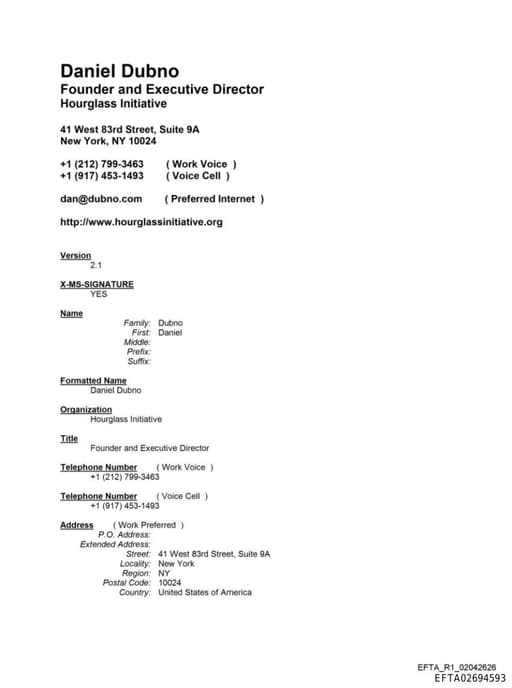 Daniel Dubno
Founder and Executive Director
Hourglass Initiative

41 West 83rd Street, Suite 9A
New York, NY 10024

+1 (212) 799-3463 ( Work Voice )
+1 (917) 453-1493 ( Voice Cell )

dan@dubno.com ( Preferred Internet )

http://www.hourglassinitiative.org

Version
2.1

X-MS-SIGNATURE
YES

Name
Family: Dubno
First: Daniel
Middle:
Prefix:
Suffix:

Formatted Name
Daniel Dubno

Organization
Hourglass Initiative

Title
Founder and Executive Director

Telephone Number ( Work Voice )
+1 (212) 799-3463

Telephone Number ( Voice Cell )
+1 (917) 453-1493

Address ( Work Preferred )
P.O. Address:
Extended Address:
Street: 41 West 83rd Street, Suite 9A
Locality: New York
Region: NY
Postal Code: 10024
Country: United States of America

EFTA_R1_02042626
EFTA02694593